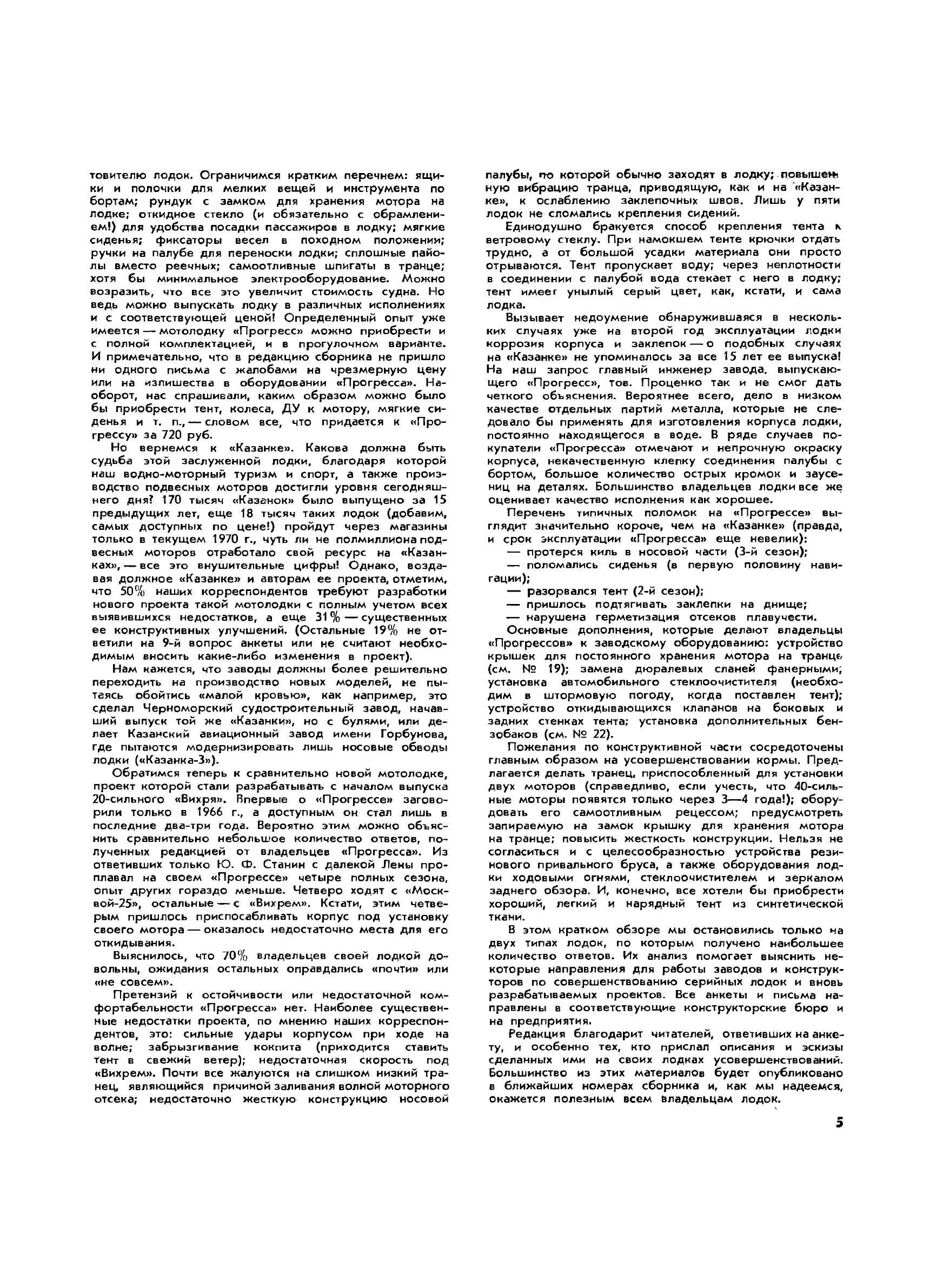 товителю лодок. Ограничимся кратким перечнем: ящики и полочки для мелких вещей и инструмента по бортам; рундук с замком для хранения мотора на лодке; откидное стекло (и обязательно с обрамлением!) для удобства посадки пассажиров в лодку; мягкие сиденья; фиксаторы весел в походном положении; ручки на палубе для переноски лодки; сплошные пайолы вместо реечных; самоотливные шпигаты в транце; хотя бы минимальное электрооборудование. Можно возразить, что все это увеличит стоимость судна. Но ведь можно выпускать лодку в различных исполнениях и с соответствующей ценой! Определенный опыт уже имеется — мотолодку «Прогресс» можно приобрести и с полной комплектацией, и в прогулочном варианте. И примечательно, что в редакцию сборника не пришло ни одного письма с жалобами на чрезмерную цену или на излишества в оборудовании «Прогресса». Наоборот, нас спрашивали, каким образом можно было бы приобрести тент, колеса, ДУ к мотору, мягкие сиденья и т. п., — словом все, что придается к «Прогрессу» за 720 руб.

Но вернемся к «Казанке». Какова должна быть судьба этой заслуженной лодки, благодаря которой наш водно-моторный туризм и спорт, а также производство подвесных моторов достигли уровня сегодняшнего дня? 170 тысяч «Казанок» было выпущено за 15 предыдущих лет, еще 18 тысяч таких лодок (добавим, самых доступных по цене!) пройдут через магазины только в текущем 1970 г., чуть ли не полмиллиона подвесных моторов отработало свой ресурс на «Казанках», — все это внушительные цифры! Однако, воздавая должное «Казанке» и авторам ее проекта, отметим, что 50% наших корреспондентов требуют разработки нового проекта такой мотолодки с полным учетом всех выявившихся недостатков, а еще 31% — существенных ее конструктивных улучшений. (Остальные 19% не ответили на 9-й вопрос анкеты или не считают необходимым вносить какие-либо изменения в проект).

Нам кажется, что заводы должны более решительно переходить на производство новых моделей, не пытаясь обойтись «малой кровью», как например, это сделал Черноморский судостроительный завод, начавший выпуск той же «Казанки», но с булями, или делает Казанский авиационный завод имени Горбунова, где пытаются модернизировать лишь носовые обводы лодки («Казанка-3»).

Обратимся теперь к сравнительно новой мотолодке, проект которой стали разрабатывать с началом выпуска 20-сильного «Вихря». Впервые о «Прогрессе» заговорили только в 1966 г., а доступным он стал лишь в последние два-три года. Вероятно этим можно объяснить сравнительно небольшое количество ответов, полученных редакцией от владельцев «Прогресса». Из ответивших только Ю. Ф. Станин с далекой Лены проплавал на своем «Прогрессе» четыре полных сезона, опыт других гораздо меньше. Четверо ходят с «Москвой-25», остальные — с «Вихрем». Кстати, этим четверым пришлось приспосабливать корпус под установку своего мотора — оказалось недостаточно места для его откидывания.

Выяснилось, что 70% владельцев своей лодкой довольны, ожидания остальных оправдались «почти» или «не совсем».

Претензий к остойчивости или недостаточной комфортабельности «Прогресса» нет. Наиболее существенные недостатки проекта, по мнению наших корреспондентов, это: сильные удары корпусом при ходе на волне; забрызгивание кокпита (приходится ставить тент в свежий ветер); недостаточная скорость под «Вихрем». Почти все жалуются на слишком низкий транец, являющийся причиной заливания волной моторного отсека; недостаточно жесткую конструкцию носовой палубы, по которой обычно заходят в лодку; повышенную вибрацию транца, приводящую, как и на «Казанке», к ослаблению заклепочных швов. Лишь у пяти лодок не сломались крепления сидений.

Единодушно бракуется способ крепления тента к ветровому стеклу. При намокшем тенте крючки отдать трудно, а от большой усадки материала они просто отрываются. Тент пропускает воду; через неплотности в соединении с палубой вода стекает с него в лодку; тент имеет унылый серый цвет, как, кстати, и сама лодка.

Вызывает недоумение обнаружившаяся в нескольких случаях уже на второй год эксплуатации лодки коррозия корпуса и заклепок — о подобных случаях на «Казанке» не упоминалось за все 15 лет ее выпуска! На наш запрос главный инженер завода, выпускающего «Прогресс», тов. Проценко так и не смог дать четкого объяснения. Вероятнее всего, дело в низком качестве отдельных партий металла, которые не следовало бы применять для изготовления корпуса лодки, постоянно находящегося в воде. В ряде случаев покупатели «Прогресса» отмечают и непрочную окраску корпуса, некачественную клепку соединения палубы с бортом, большое количество острых кромок и заусениц на деталях. Большинство владельцев лодки все же оценивает качество исполнения как хорошее.

Перечень типичных поломок на «Прогрессе» выглядит значительно короче, чем на «Казанке» (правда, и срок эксплуатации «Прогресса» еще невелик):
— протерся киль в носовой части (3-й сезон);
— поломались сиденья (в первую половину навигации);
— разорвался тент (2-й сезон);
— пришлось подтягивать заклепки на днище;
— нарушена герметизация отсеков плавучести.

Основные дополнения, которые делают владельцы «Прогрессов» к заводскому оборудованию: устройство крышек для постоянного хранения мотора на транце (см. № 19); замена дюралевых сланей фанерными; установка автомобильного стеклоочистителя (необходим в штормовую погоду, когда поставлен тент); устройство откидывающихся клапанов на боковых и задних стенках тента; установка дополнительных бензобаков (см. № 22).

Пожелания по конструктивной части сосредоточены главным образом на усовершенствовании кормы. Предлагается делать транец, приспособленный для установки двух моторов (справедливо, если учесть, что 40-сильные моторы появятся только через 3—4 года!); оборудовать его самоотливным рецессом; предусмотреть запираемую на замок крышку для хранения мотора на транце; повысить жесткость конструкции. Нельзя не согласиться и с целесообразностью устройства резинового привального бруса, а также оборудования лодки ходовыми огнями, стеклоочистителем и зеркалом заднего обзора. И, конечно, все хотели бы приобрести хороший, легкий и нарядный тент из синтетической ткани.

В этом кратком обзоре мы остановились только на двух типах лодок, по которым получено наибольшее количество ответов. Их анализ помогает выяснить некоторые направления для работы заводов и конструкторов по совершенствованию серийных лодок и вновь разрабатываемых проектов. Все анкеты и письма направлены в соответствующие конструкторские бюро и на предприятия.

Редакция благодарит читателей, ответивших на анкету, и особенно тех, кто прислал описания и эскизы сделанных ими на своих лодках усовершенствований. Большинство из этих материалов будет опубликовано в ближайших номерах сборника и, как мы надеемся, окажется полезным всем владельцам лодок.

5